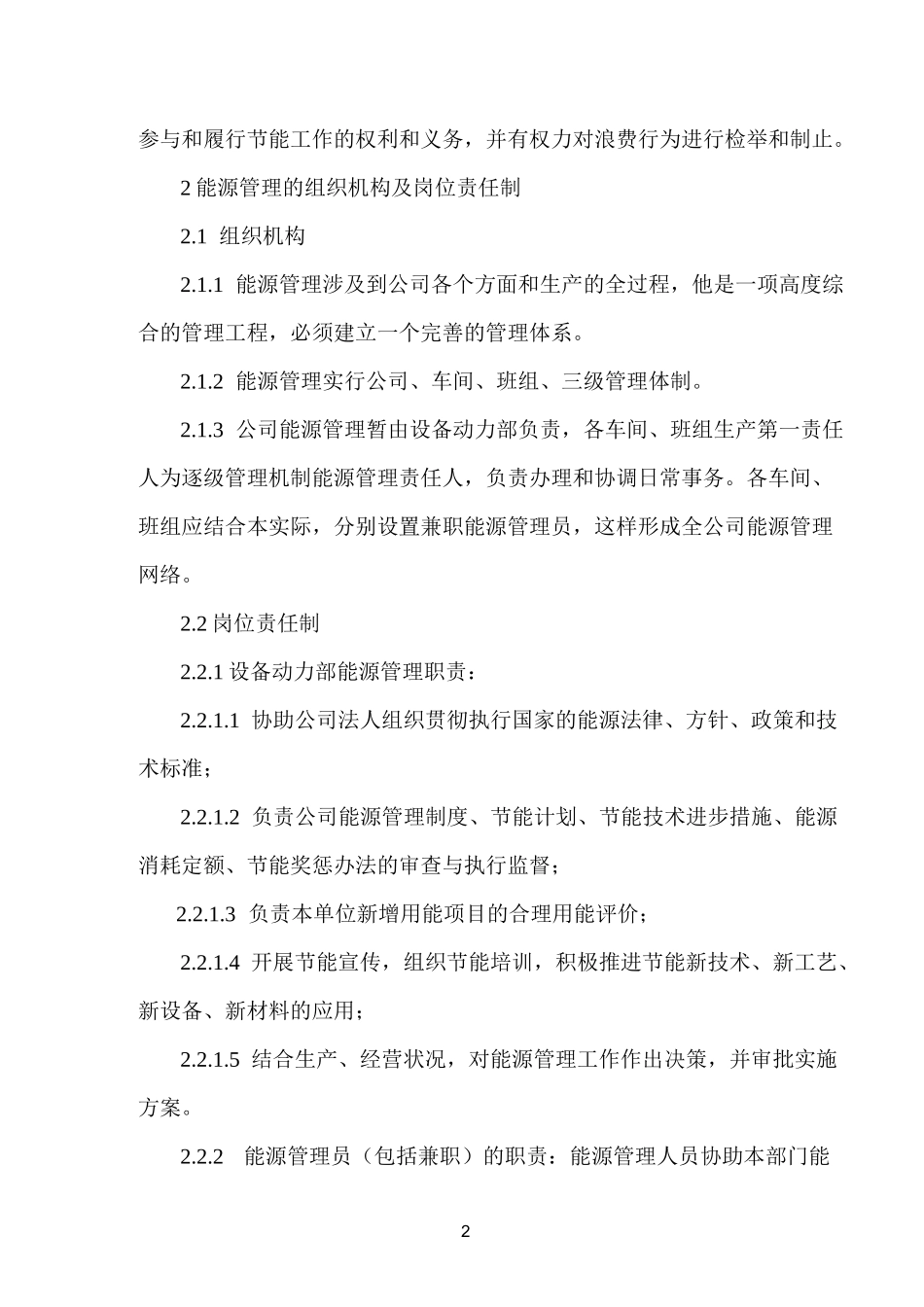 参与和履行节能工作的权利和义务，并有权力对浪费行为进行检举和制止。

2 能源管理的组织机构及岗位责任制

2.1 组织机构

2.1.1 能源管理涉及到公司各个方面和生产的全过程，他是一项高度综合的管理工程，必须建立一个完善的管理体系。

2.1.2 能源管理实行公司、车间、班组、三级管理体制。

2.1.3 公司能源管理暂由设备动力部负责，各车间、班组生产第一责任人为逐级管理机制能源管理责任人，负责办理和协调日常事务。各车间、班组应结合本实际，分别设置兼职能源管理员，这样形成全公司能源管理网络。

2.2 岗位责任制

2.2.1 设备动力部能源管理职责：

2.2.1.1 协助公司法人组织贯彻执行国家的能源法律、方针、政策和技术标准；

2.2.1.2 负责公司能源管理制度、节能计划、节能技术进步措施、能源消耗定额、节能奖惩办法的审查与执行监督；

2.2.1.3 负责本单位新增用能项目的合理用能评价；

2.2.1.4 开展节能宣传，组织节能培训，积极推进节能新技术、新工艺、新设备、新材料的应用；

2.2.1.5 结合生产、经营状况，对能源管理工作作出决策，并审批实施方案。

2.2.2 能源管理员（包括兼职）的职责：能源管理人员协助本部门能

2